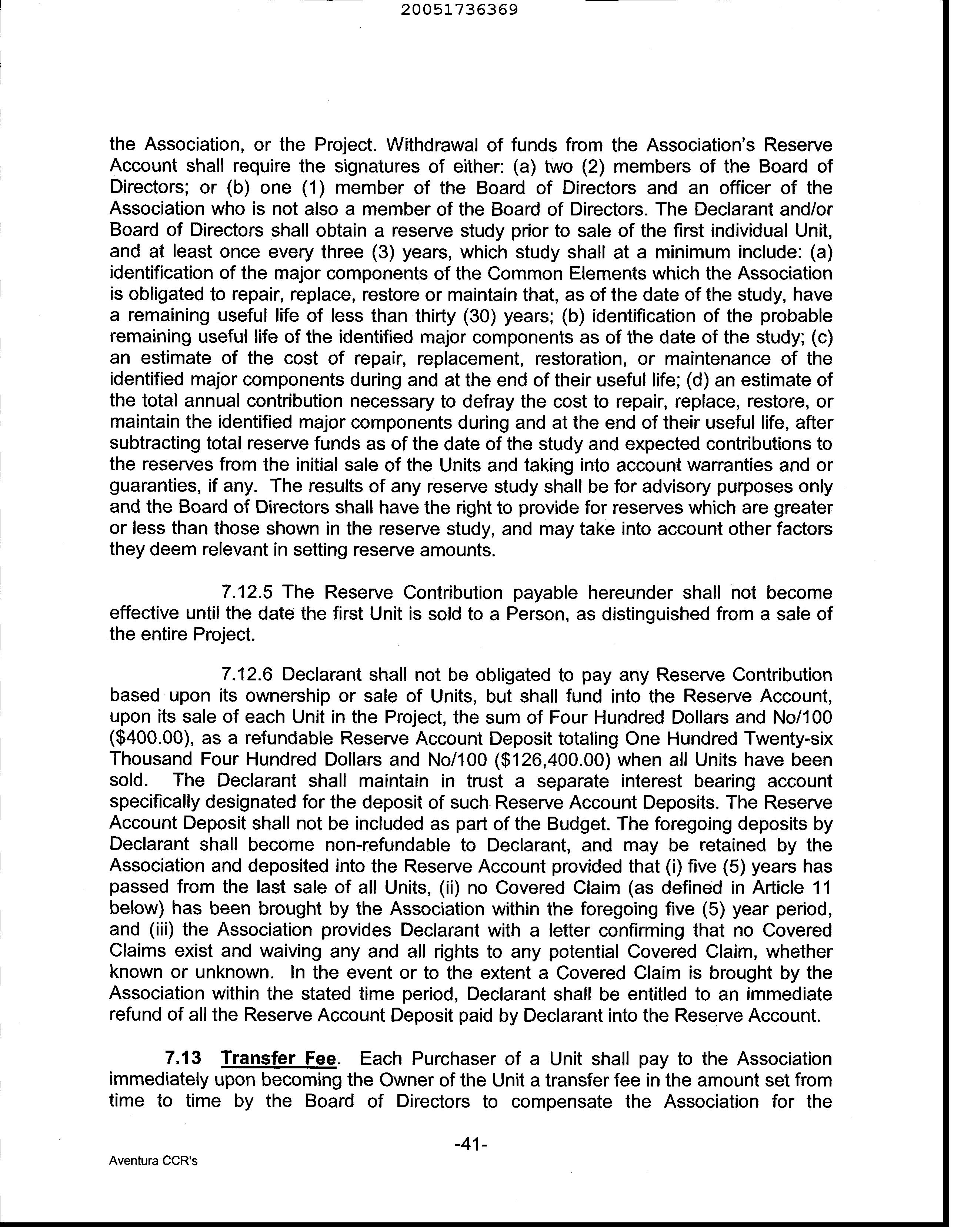 20051736369

the Association, or the Project. Withdrawal of funds from the Association's Reserve Account shall require the signatures of either: (a) two (2) members of the Board of Directors; or (b) one (1) member of the Board of Directors and an officer of the Association who is not also a member of the Board of Directors. The Declarant and/or Board of Directors shall obtain a reserve study prior to sale of the first individual Unit, and at least once every three (3) years, which study shall at a minimum include: (a) identification of the major components of the Common Elements which the Association is obligated to repair, replace, restore or maintain that, as of the date of the study, have a remaining useful life of less than thirty (30) years; (b) identification of the probable remaining useful life of the identified major components as of the date of the study; (c) an estimate of the cost of repair, replacement, restoration, or maintenance of the identified major components during and at the end of their useful life; (d) an estimate of the total annual contribution necessary to defray the cost to repair, replace, restore, or maintain the identified major components during and at the end of their useful life, after subtracting total reserve funds as of the date of the study and expected contributions to the reserves from the initial sale of the Units and taking into account warranties and or guaranties, if any. The results of any reserve study shall be for advisory purposes only and the Board of Directors shall have the right to provide for reserves which are greater or less than those shown in the reserve study, and may take into account other factors they deem relevant in setting reserve amounts.

7.12.5 The Reserve Contribution payable hereunder shall not become effective until the date the first Unit is sold to a Person, as distinguished from a sale of the entire Project.

7.12.6 Declarant shall not be obligated to pay any Reserve Contribution based upon its ownership or sale of Units, but shall fund into the Reserve Account, upon its sale of each Unit in the Project, the sum of Four Hundred Dollars and No/100 ($400.00), as a refundable Reserve Account Deposit totaling One Hundred Twenty-six Thousand Four Hundred Dollars and No/100 ($126,400.00) when all Units have been sold. The Declarant shall maintain in trust a separate interest bearing account specifically designated for the deposit of such Reserve Account Deposits. The Reserve Account Deposit shall not be included as part of the Budget. The foregoing deposits by Declarant shall become non-refundable to Declarant, and may be retained by the Association and deposited into the Reserve Account provided that (i) five (5) years has passed from the last sale of all Units, (ii) no Covered Claim (as defined in Article 11 below) has been brought by the Association within the foregoing five (5) year period, and (iii) the Association provides Declarant with a letter confirming that no Covered Claims exist and waiving any and all rights to any potential Covered Claim, whether known or unknown. In the event or to the extent a Covered Claim is brought by the Association within the stated time period, Declarant shall be entitled to an immediate refund of all the Reserve Account Deposit paid by Declarant into the Reserve Account.

7.13 Transfer Fee. Each Purchaser of a Unit shall pay to the Association immediately upon becoming the Owner of the Unit a transfer fee in the amount set from time to time by the Board of Directors to compensate the Association for the

-41-

Aventura CCR's